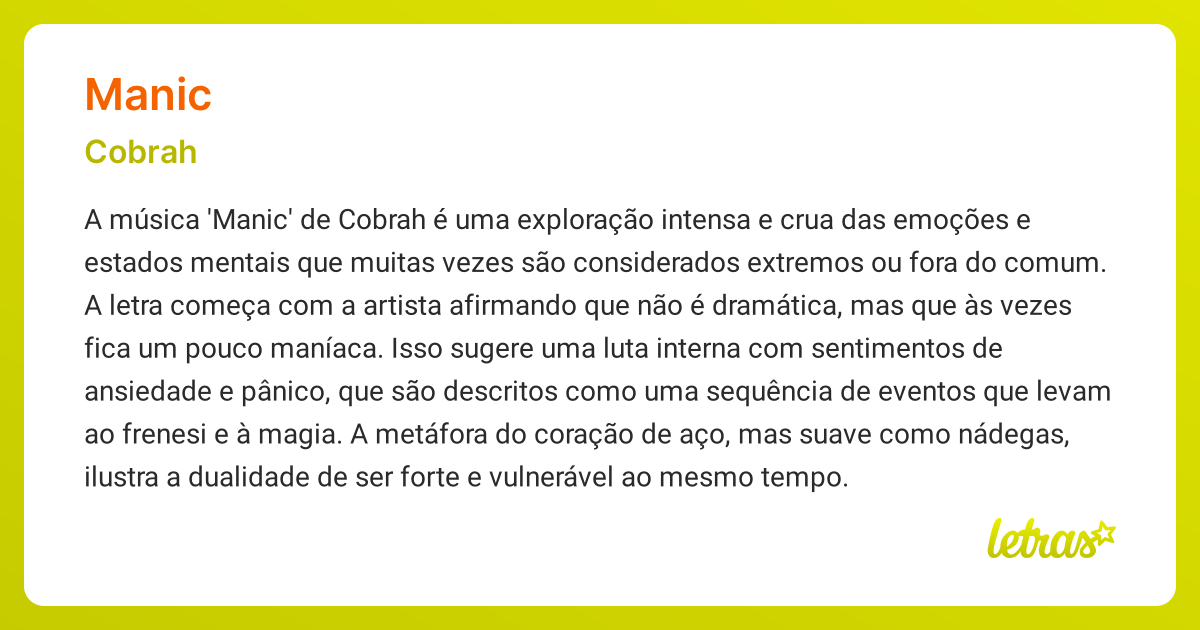 Manic

Cobrah

A música 'Manic' de Cobrah é uma exploração intensa e crua das emoções e estados mentais que muitas vezes são considerados extremos ou fora do comum. A letra começa com a artista afirmando que não é dramática, mas que às vezes fica um pouco maníaca. Isso sugere uma luta interna com sentimentos de ansiedade e pânico, que são descritos como uma sequência de eventos que levam ao frenesi e à magia. A metáfora do coração de aço, mas suave como nádegas, ilustra a dualidade de ser forte e vulnerável ao mesmo tempo.

letras